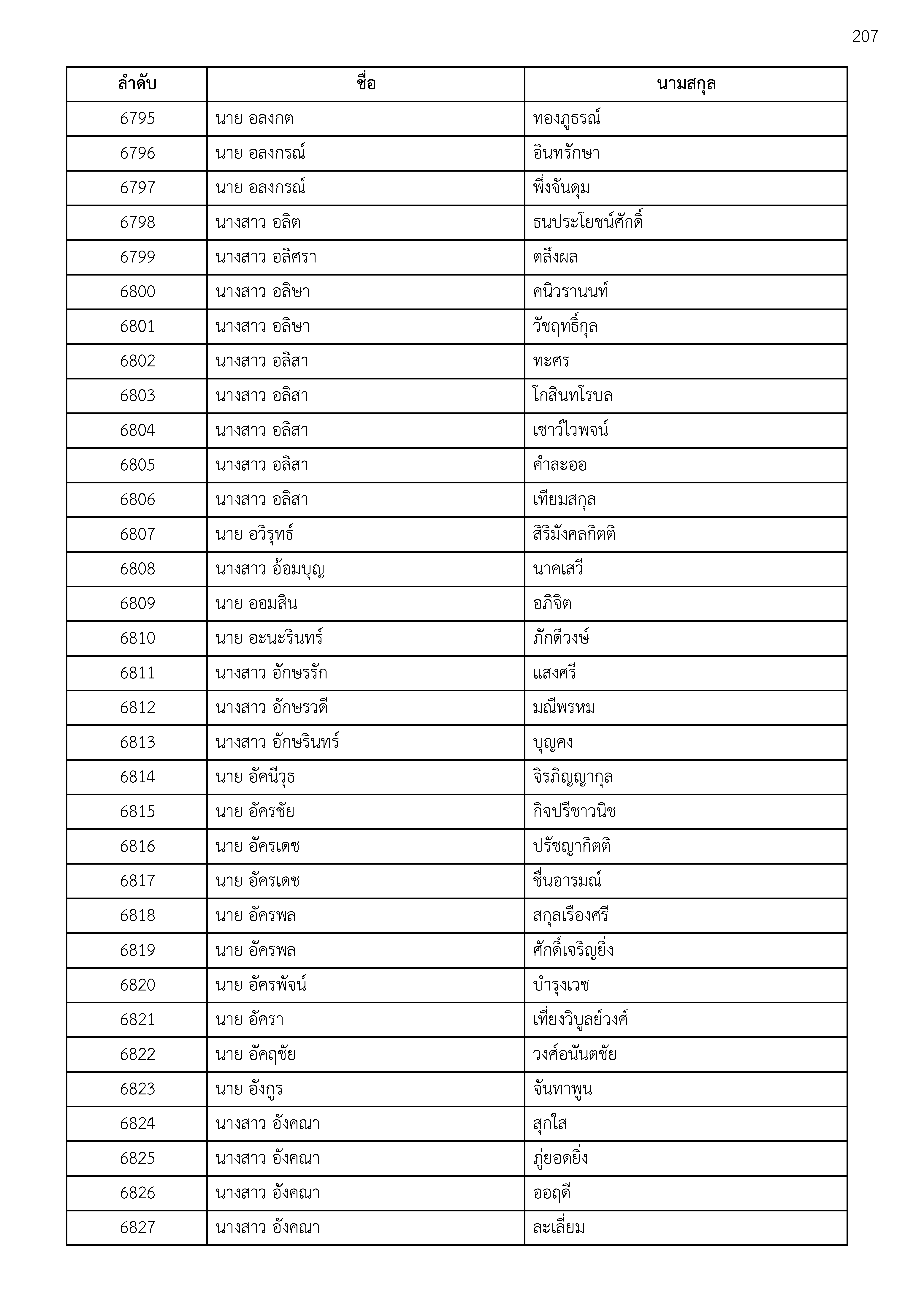 207

| ลำดับ | ชื่อ | นามสกุล |
|---|---|---|
| 6795 | นาย อลงกต | ทองภูธรณ์ |
| 6796 | นาย อลงกรณ์ | อินทรักษา |
| 6797 | นาย อลงกรณ์ | พึ่งจันดุม |
| 6798 | นางสาว อลิต | ธนประโยชน์ศักดิ์ |
| 6799 | นางสาว อลิศรา | ตลึงผล |
| 6800 | นางสาว อลิษา | คนิวรานนท์ |
| 6801 | นางสาว อลิษา | วัชฤทธิ์กุล |
| 6802 | นางสาว อลิสา | ทะศร |
| 6803 | นางสาว อลิสา | โกสินทโรบล |
| 6804 | นางสาว อลิสา | เชาว์ไวพจน์ |
| 6805 | นางสาว อลิสา | คำละออ |
| 6806 | นางสาว อลิสา | เทียมสกุล |
| 6807 | นาย อวิรุทธ์ | สิริมังคลกิตติ |
| 6808 | นางสาว อ้อมบุญ | นาคเสวี |
| 6809 | นาย ออมสิน | อภิจิต |
| 6810 | นาย อะนะรินทร์ | ภักดีวงษ์ |
| 6811 | นางสาว อักษรรัก | แสงศรี |
| 6812 | นางสาว อักษรวดี | มณีพรหม |
| 6813 | นางสาว อักษรินทร์ | บุญคง |
| 6814 | นาย อัคนีวุธ | จิรภิญญากุล |
| 6815 | นาย อัครชัย | กิจปรีชาวนิช |
| 6816 | นาย อัครเดช | ปรัชญากิตติ |
| 6817 | นาย อัครเดช | ชื่นอารมณ์ |
| 6818 | นาย อัครพล | สกุลเรืองศรี |
| 6819 | นาย อัครพล | ศักดิ์เจริญยิ่ง |
| 6820 | นาย อัครพัจน์ | บำรุงเวช |
| 6821 | นาย อัครา | เที่ยงวิบูลย์วงศ์ |
| 6822 | นาย อัคฤชัย | วงศ์อนันตชัย |
| 6823 | นาย อังกูร | จันทาพูน |
| 6824 | นางสาว อังคณา | สุกใส |
| 6825 | นางสาว อังคณา | ภู่ยอดยิ่ง |
| 6826 | นางสาว อังคณา | ออฤดี |
| 6827 | นางสาว อังคณา | ละเลี่ยม |